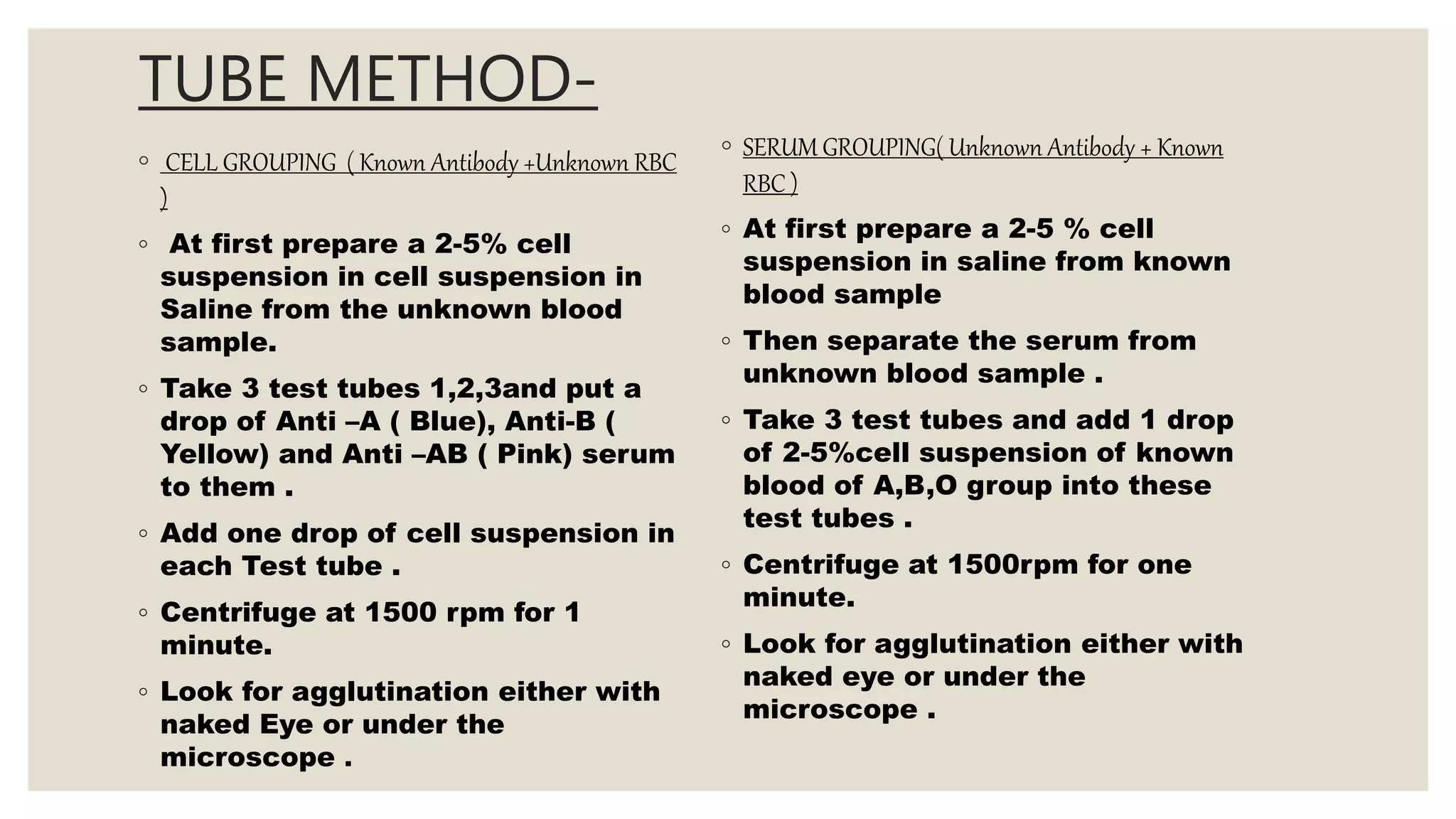 TUBE METHOD-

◦ CELL GROUPING ( Known Antibody +Unknown RBC )

◦ At first prepare a 2-5% cell suspension in cell suspension in Saline from the unknown blood sample.

◦ Take 3 test tubes 1,2,3and put a drop of Anti –A ( Blue), Anti-B ( Yellow) and Anti –AB ( Pink) serum to them .

◦ Add one drop of cell suspension in each Test tube .

◦ Centrifuge at 1500 rpm for 1 minute.

◦ Look for agglutination either with naked Eye or under the microscope .

◦ SERUM GROUPING( Unknown Antibody + Known RBC )

◦ At first prepare a 2-5 % cell suspension in saline from known blood sample

◦ Then separate the serum from unknown blood sample .

◦ Take 3 test tubes and add 1 drop of 2-5%cell suspension of known blood of A,B,O group into these test tubes .

◦ Centrifuge at 1500rpm for one minute.

◦ Look for agglutination either with naked eye or under the microscope .